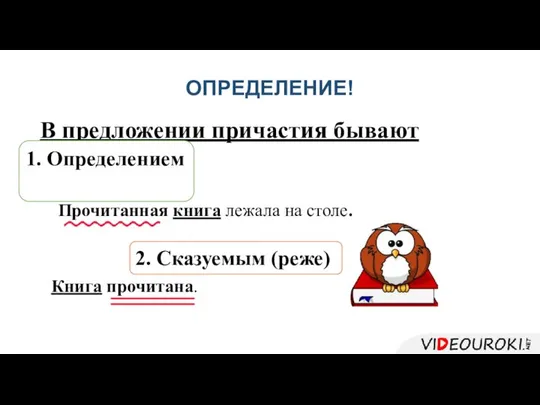 ОПРЕДЕЛЕНИЕ!

В предложении причастия бывают

1. Определением

Прочитанная книга лежала на столе.

2. Сказуемым (реже)

Книга прочитана.

VIDEOUROKI.NET